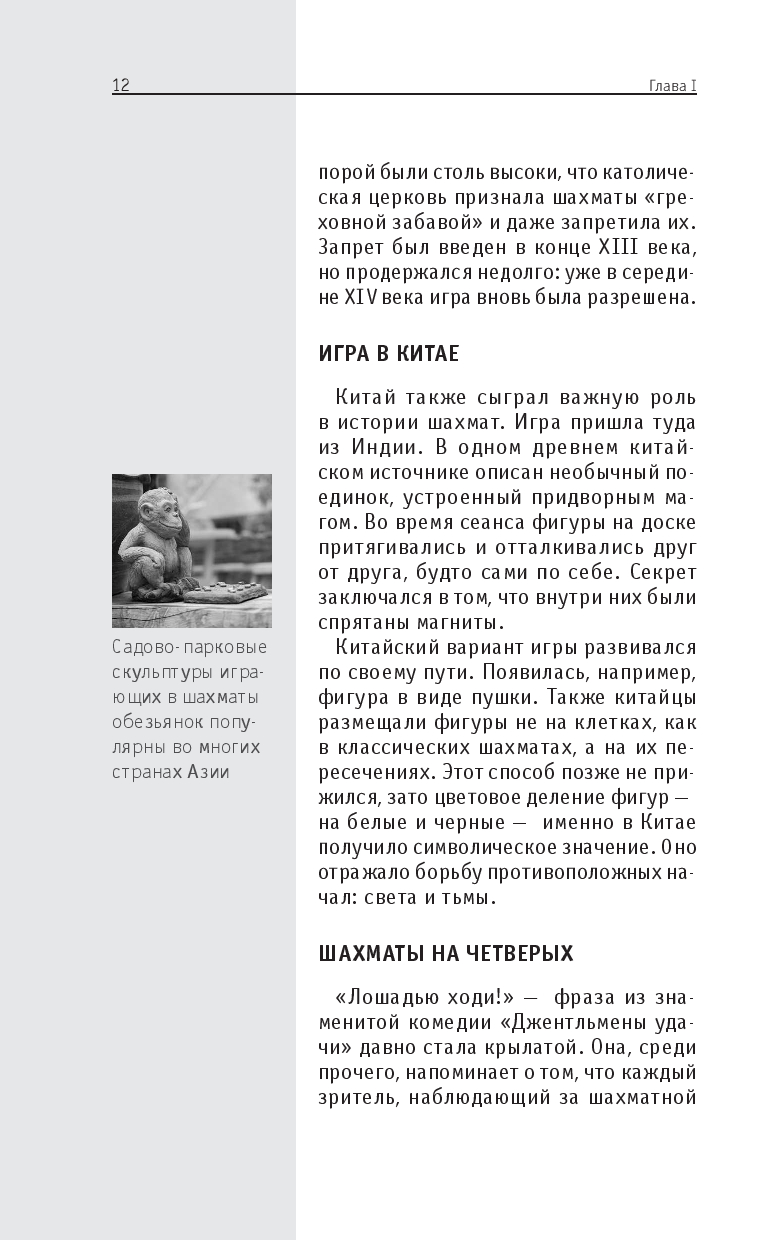 12 Глава I

порой были столь высоки, что католическая церковь признала шахматы «греховной забавой» и даже запретила их. Запрет был введен в конце XIII века, но продержался недолго: уже в середине XIV века игра вновь была разрешена.

ИГРА В КИТАЕ

Китай также сыграл важную роль в истории шахмат. Игра пришла туда из Индии. В одном древнем китайском источнике описан необычный поединок, устроенный придворным магом. Во время сеанса фигуры на доске притягивались и отталкивались друг от друга, будто сами по себе. Секрет заключался в том, что внутри них были спрятаны магниты.

Китайский вариант игры развивался по своему пути. Появилась, например, фигура в виде пушки. Также китайцы размещали фигуры не на клетках, как в классических шахматах, а на их пересечениях. Этот способ позже не прижился, зато цветовое деление фигур — на белые и черные — именно в Китае получило символическое значение. Оно отражало борьбу противоположных начал: света и тьмы.

Садово-парковые скульптуры играющих в шахматы обезьянок популярны во многих странах Азии

ШАХМАТЫ НА ЧЕТВЕРЫХ

«Лошадью ходи!» — фраза из знаменитой комедии «Джентльмены удачи» давно стала крылатой. Она, среди прочего, напоминает о том, что каждый зритель, наблюдающий за шахматной